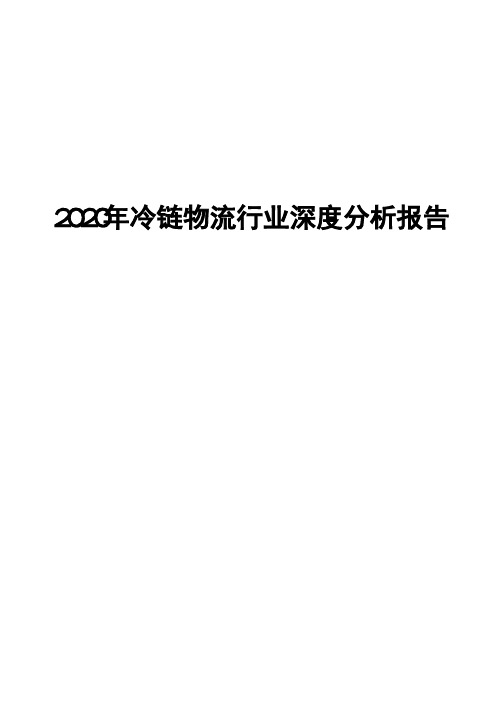 2020年冷链物流行业深度分析报告